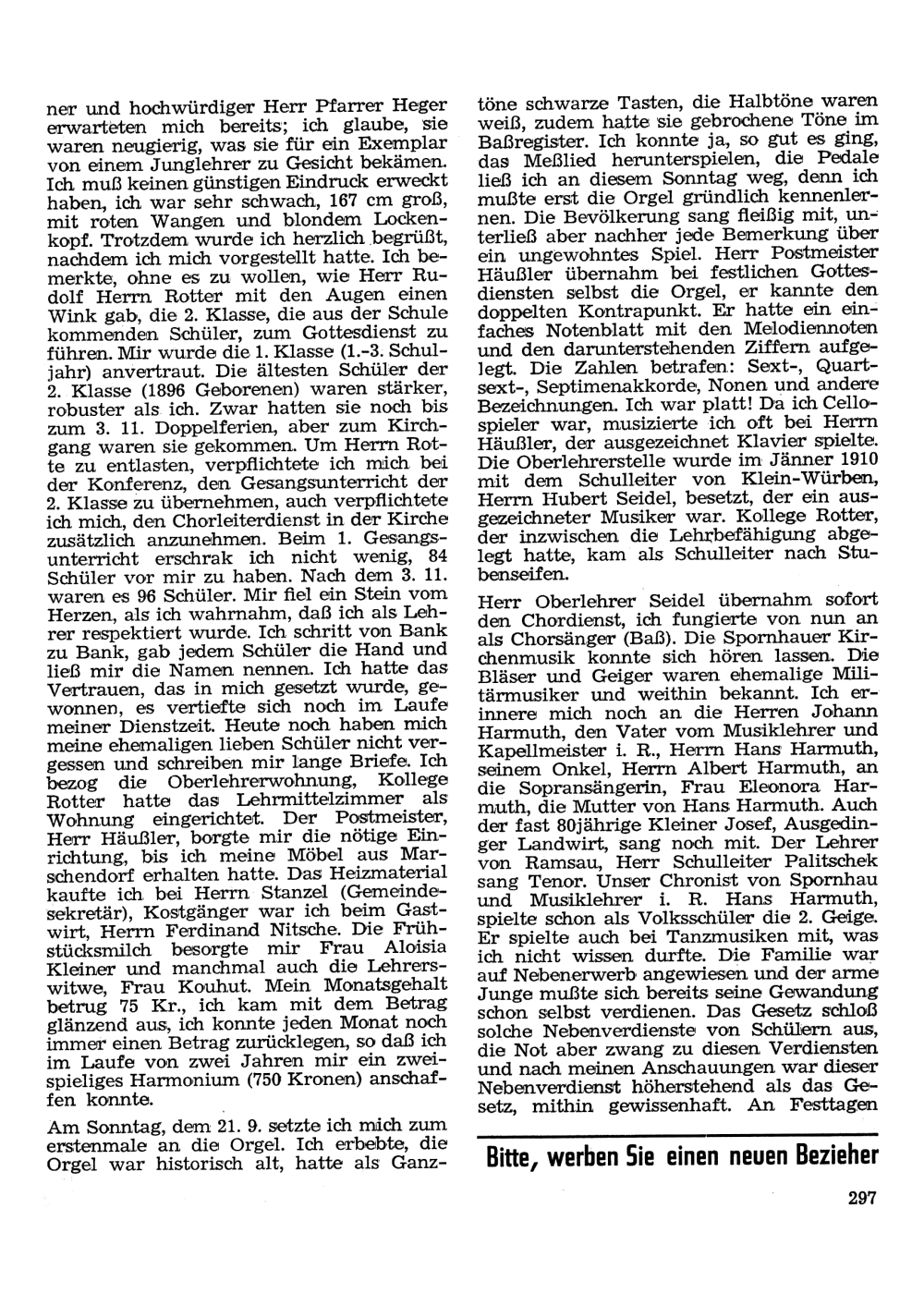 ner und hochwürdiger Herr Pfarrer Heger erwarteten mich bereits; ich glaube, sie waren neugierig, was sie für ein Exemplar von einem Junglehrer zu Gesicht bekämen. Ich muß keinen günstigen Eindruck erweckt haben, ich war sehr schwach, 167 cm groß, mit roten Wangen und blondem Lockenkopf. Trotzdem wurde ich herzlich begrüßt, nachdem ich mich vorgestellt hatte. Ich bemerkte, ohne es zu wollen, wie Herr Rudolf Herrn Rotter mit den Augen einen Wink gab, die 2. Klasse, die aus der Schule kommenden Schüler, zum Gottesdienst zu führen. Mir wurde die 1. Klasse (1.-3. Schuljahr) anvertraut. Die ältesten Schüler der 2. Klasse (1896 Geborenen) waren stärker, robuster als ich. Zwar hatten sie noch bis zum 3. 11. Doppelferien, aber zum Kirchgang waren sie gekommen. Um Herrn Rotte zu entlasten, verpflichtete ich mich bei der Konferenz, den Gesangsunterricht der 2. Klasse zu übernehmen, auch verpflichtete ich mich, den Chorleiterdienst in der Kirche zusätzlich anzunehmen. Beim 1. Gesangsunterricht erschrak ich nicht wenig, 84 Schüler vor mir zu haben. Nach dem 3. 11. waren es 96 Schüler. Mir fiel ein Stein vom Herzen, als ich wahrnahm, daß ich als Lehrer respektiert wurde. Ich schritt von Bank zu Bank, gab jedem Schüler die Hand und ließ mir die Namen nennen. Ich hatte das Vertrauen, das in mich gesetzt wurde, gewonnen, es vertiefte sich noch im Laufe meiner Dienstzeit. Heute noch haben mich meine ehemaligen lieben Schüler nicht vergessen und schreiben mir lange Briefe. Ich bezog die Oberlehrerwohnung, Kollege Rotter hatte das Lehrmittelzimmer als Wohnung eingerichtet. Der Postmeister, Herr Häußler, borgte mir die nötige Einrichtung, bis ich meine Möbel aus Marschendorf erhalten hatte. Das Heizmaterial kaufte ich bei Herrn Stanzel (Gemeindesekretär), Kostgänger war ich beim Gastwirt, Herrn Ferdinand Nitsche. Die Frühstücksmilch besorgte mir Frau Aloisia Kleiner und manchmal auch die Lehrerswitwe, Frau Kouhut. Mein Monatsgehalt betrug 75 Kr., ich kam mit dem Betrag glänzend aus, ich konnte jeden Monat noch immer einen Betrag zurücklegen, so daß ich im Laufe von zwei Jahren mir ein zweispieliges Harmonium (750 Kronen) anschaffen konnte.

Am Sonntag, dem 21. 9. setzte ich mich zum erstenmale an die Orgel. Ich erbebte, die Orgel war historisch alt, hatte als Ganztöne schwarze Tasten, die Halbtöne waren weiß, zudem hatte sie gebrochene Töne im Baßregister. Ich konnte ja, so gut es ging, das Meßlied herunterspielen, die Pedale ließ ich an diesem Sonntag weg, denn ich mußte erst die Orgel gründlich kennenlernen. Die Bevölkerung sang fleißig mit, unterließ aber nachher jede Bemerkung über ein ungewohntes Spiel. Herr Postmeister Häußler übernahm bei festlichen Gottesdiensten selbst die Orgel, er kannte den doppelten Kontrapunkt. Er hatte ein einfaches Notenblatt mit den Melodiennoten und den darunterstehenden Ziffern aufgelegt. Die Zahlen betrafen: Sext-, Quartsext-, Septimenakkorde, Nonen und andere Bezeichnungen. Ich war platt! Da ich Cellospieler war, musizierte ich oft bei Herrn Häußler, der ausgezeichnet Klavier spielte. Die Oberlehrerstelle wurde im Jänner 1910 mit dem Schulleiter von Klein-Würben, Herrn Hubert Seidel, besetzt, der ein ausgezeichneter Musiker war. Kollege Rotter, der inzwischen die Lehrbefähigung abgelegt hatte, kam als Schulleiter nach Stubenseifen.

Herr Oberlehrer Seidel übernahm sofort den Chordienst, ich fungierte von nun an als Chorsänger (Baß). Die Spornhauer Kirchenmusik konnte sich hören lassen. Die Bläser und Geiger waren ehemalige Militärmusiker und weithin bekannt. Ich erinnere mich noch an die Herren Johann Harmuth, den Vater vom Musiklehrer und Kapellmeister i. R., Herrn Hans Harmuth, seinem Onkel, Herrn Albert Harmuth, an die Sopransängerin, Frau Eleonora Harmuth, die Mutter von Hans Harmuth. Auch der fast 80jährige Kleiner Josef, Ausgedinger Landwirt, sang noch mit. Der Lehrer von Ramsau, Herr Schulleiter Palitschek sang Tenor. Unser Chronist von Spornhau und Musiklehrer i. R. Hans Harmuth, spielte schon als Volksschüler die 2. Geige. Er spielte auch bei Tanzmusiken mit, was ich nicht wissen durfte. Die Familie war auf Nebenerwerb angewiesen und der arme Junge mußte sich bereits seine Gewandung schon selbst verdienen. Das Gesetz schloß solche Nebenverdienste von Schülern aus, die Not aber zwang zu diesen Verdiensten und nach meinen Anschauungen war dieser Nebenverdienst höherstehend als das Gesetz, mithin gewissenhaft. An Festtagen

Bitte, werben Sie einen neuen Bezieher

297